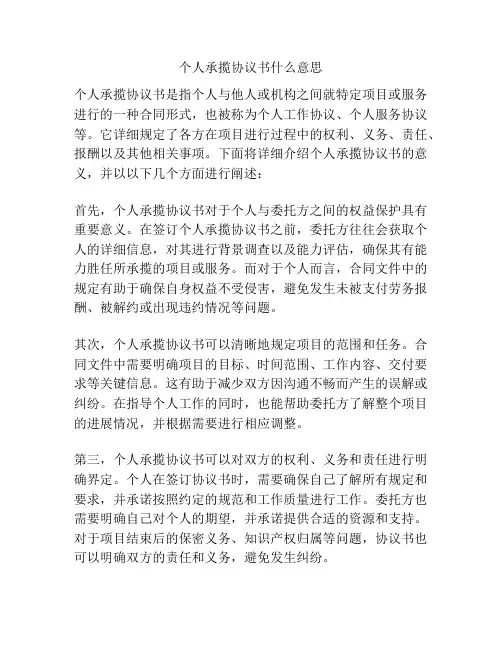 个人承揽协议书什么意思

个人承揽协议书是指个人与他人或机构之间就特定项目或服务进行的一种合同形式，也被称为个人工作协议、个人服务协议等。它详细规定了各方在项目进行过程中的权利、义务、责任、报酬以及其他相关事项。下面将详细介绍个人承揽协议书的意义，并以以下几个方面进行阐述：

首先，个人承揽协议书对于个人与委托方之间的权益保护具有重要意义。在签订个人承揽协议书之前，委托方往往会获取个人的详细信息，对其进行背景调查以及能力评估，确保其有能力胜任所承揽的项目或服务。而对于个人而言，合同文件中的规定有助于确保自身权益不受侵害，避免发生未被支付劳务报酬、被解约或出现违约情况等问题。

其次，个人承揽协议书可以清晰地规定项目的范围和任务。合同文件中需要明确项目的目标、时间范围、工作内容、交付要求等关键信息。这有助于减少双方因沟通不畅而产生的误解或纠纷。在指导个人工作的同时，也能帮助委托方了解整个项目的进展情况，并根据需要进行相应调整。

第三，个人承揽协议书可以对双方的权利、义务和责任进行明确界定。个人在签订协议书时，需要确保自己了解所有规定和要求，并承诺按照约定的规范和工作质量进行工作。委托方也需要明确自己对个人的期望，并承诺提供合适的资源和支持。对于项目结束后的保密义务、知识产权归属等问题，协议书也可以明确双方的责任和义务，避免发生纠纷。